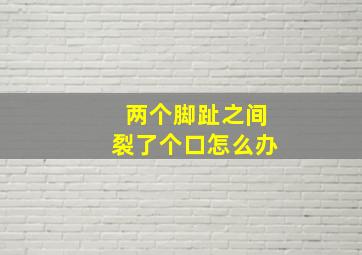 两个脚趾之间
裂了个口怎么办